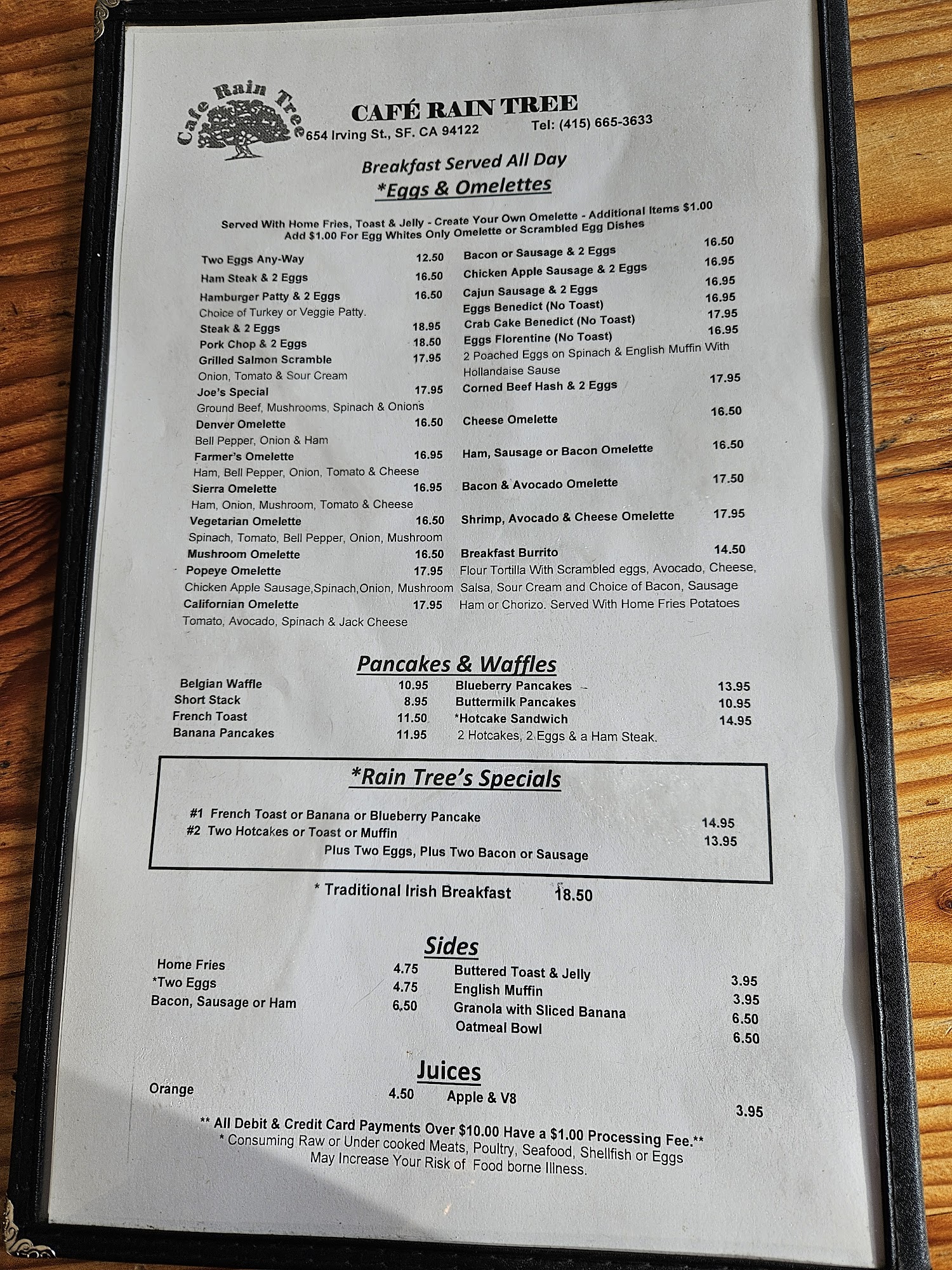 Cafe Rain Tree

CAFÉ RAIN TREE
654 Irving St., SF. CA 94122 Tel: (415) 665-3633

Breakfast Served All Day
*Eggs & Omelettes

Served With Home Fries, Toast & Jelly - Create Your Own Omelette - Additional Items $1.00
Add $1.00 For Egg Whites Only Omelette or Scrambled Egg Dishes

Two Eggs Any-Way 12.50
Ham Steak & 2 Eggs 16.50
Hamburger Patty & 2 Eggs 16.50
Choice of Turkey or Veggie Patty.
Steak & 2 Eggs 18.95
Pork Chop & 2 Eggs 18.50
Grilled Salmon Scramble 17.95
Onion, Tomato & Sour Cream
Joe's Special 17.95
Ground Beef, Mushrooms, Spinach & Onions
Denver Omelette 16.50
Bell Pepper, Onion & Ham
Farmer's Omelette 16.95
Ham, Bell Pepper, Onion, Tomato & Cheese
Sierra Omelette 16.95
Ham, Onion, Mushroom, Tomato & Cheese
Vegetarian Omelette 16.50
Spinach, Tomato, Bell Pepper, Onion, Mushroom
Mushroom Omelette 16.50
Popeye Omelette 17.95
Chicken Apple Sausage,Spinach,Onion, Mushroom
Californian Omelette 17.95
Tomato, Avocado, Spinach & Jack Cheese

Bacon or Sausage & 2 Eggs 16.50
Chicken Apple Sausage & 2 Eggs 16.95
Cajun Sausage & 2 Eggs 16.95
Eggs Benedict (No Toast) 16.95
Crab Cake Benedict (No Toast) 17.95
Eggs Florentine (No Toast) 16.95
2 Poached Eggs on Spinach & English Muffin With Hollandaise Sause
Corned Beef Hash & 2 Eggs 17.95
Cheese Omelette 16.50
Ham, Sausage or Bacon Omelette 16.50
Bacon & Avocado Omelette 17.50
Shrimp, Avocado & Cheese Omelette 17.95
Breakfast Burrito 14.50
Flour Tortilla With Scrambled eggs, Avocado, Cheese, Salsa, Sour Cream and Choice of Bacon, Sausage Ham or Chorizo. Served With Home Fries Potatoes

Pancakes & Waffles

Belgian Waffle 10.95
Short Stack 8.95
French Toast 11.50
Banana Pancakes 11.95
Blueberry Pancakes 13.95
Buttermilk Pancakes 10.95
*Hotcake Sandwich 14.95
2 Hotcakes, 2 Eggs & a Ham Steak.

*Rain Tree's Specials

#1 French Toast or Banana or Blueberry Pancake 14.95
#2 Two Hotcakes or Toast or Muffin 13.95
Plus Two Eggs, Plus Two Bacon or Sausage

* Traditional Irish Breakfast 18.50

Sides

Home Fries 4.75
*Two Eggs 4.75
Bacon, Sausage or Ham 6.50
Buttered Toast & Jelly 3.95
English Muffin 3.95
Granola with Sliced Banana 6.50
Oatmeal Bowl 6.50

Juices

Orange 4.50
Apple & V8 3.95

** All Debit & Credit Card Payments Over $10.00 Have a $1.00 Processing Fee.**
* Consuming Raw or Under cooked Meats, Poultry, Seafood, Shellfish or Eggs May Increase Your Risk of Food borne Illness.